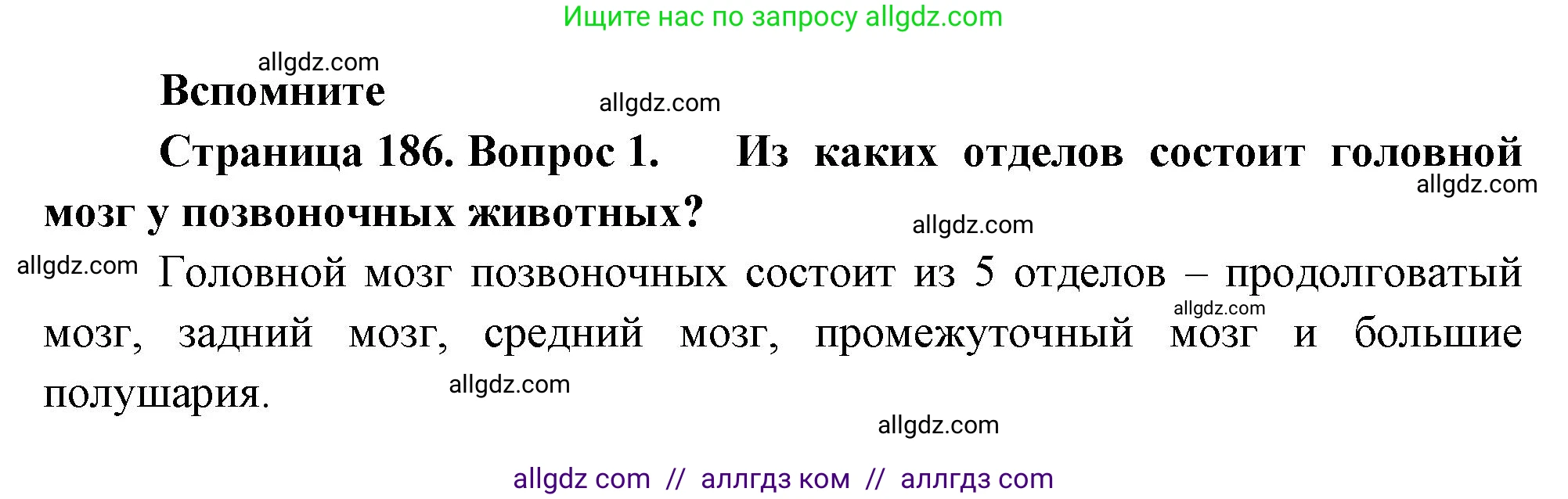 Ищите нас по запросу allgdz.com

allgdz.com

**Вспомните**

allgdz.com

**Страница 186. Вопрос 1. Из каких отделов состоит головной мозг у позвоночных животных?**

allgdz.com

allgdz.com

allgdz.com

Головной мозг позвоночных состоит из 5 отделов – продолговатый мозг, задний мозг, средний мозг, промежуточный мозг и большие полушария.

allgdz.com

allgdz.com

allgdz.com

allgdz com // аллгдз ком // аллгдз com